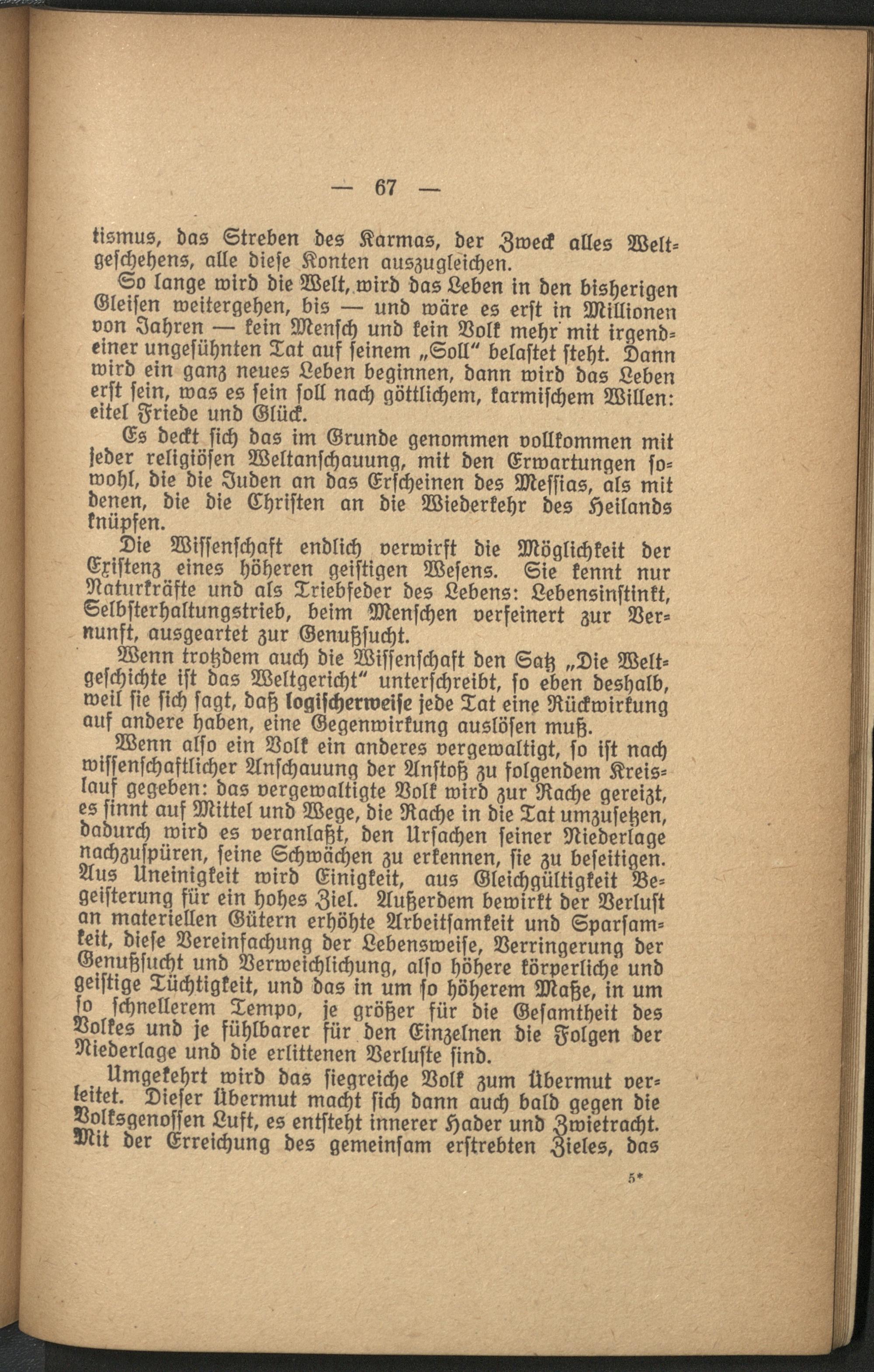 — 67 —

tismus, das Streben des Karmas, der Zweck alles Weltgeschehens, alle diese Konten auszugleichen.

So lange wird die Welt, wird das Leben in den bisherigen Gleisen weitergehen, bis — und wäre es erst in Millionen von Jahren — kein Mensch und kein Volk mehr mit irgendeiner ungesühnten Tat auf seinem „Soll“ belastet steht. Dann wird ein ganz neues Leben beginnen, dann wird das Leben erst sein, was es sein soll nach göttlichem, karmischem Willen: eitel Friede und Glück.

Es deckt sich das im Grunde genommen vollkommen mit jeder religiösen Weltanschauung, mit den Erwartungen sowohl, die die Juden an das Erscheinen des Messias, als mit denen, die die Christen an die Wiederkehr des Heilands knüpfen.

Die Wissenschaft endlich verwirft die Möglichkeit der Existenz eines höheren geistigen Wesens. Sie kennt nur Naturkräfte und als Triebfeder des Lebens: Lebensinstinkt, Selbsterhaltungstrieb, beim Menschen verfeinert zur Vernunft, ausgeartet zur Genußsucht.

Wenn trotzdem auch die Wissenschaft den Satz „Die Weltgeschichte ist das Weltgericht“ unterschreibt, so eben deshalb, weil sie sich sagt, daß logischerweise jede Tat eine Rückwirkung auf andere haben, eine Gegenwirkung auslösen muß.

Wenn also ein Volk ein anderes vergewaltigt, so ist nach wissenschaftlicher Anschauung der Anstoß zu folgendem Kreislauf gegeben: das vergewaltigte Volk wird zur Rache gereizt, es sinnt auf Mittel und Wege, die Rache in die Tat umzusetzen, dadurch wird es veranlaßt, den Ursachen seiner Niederlage nachzuspüren, seine Schwächen zu erkennen, sie zu beseitigen. Aus Uneinigkeit wird Einigkeit, aus Gleichgültigkeit Begeisterung für ein hohes Ziel. Außerdem bewirkt der Verlust an materiellen Gütern erhöhte Arbeitsamkeit und Sparsamkeit, diese Vereinfachung der Lebensweise, Verringerung der Genußsucht und Verweichlichung, also höhere körperliche und geistige Tüchtigkeit, und das in um so höherem Maße, in um so schnellerem Tempo, je größer für die Gesamtheit des Volkes und je fühlbarer für den Einzelnen die Folgen der Niederlage und die erlittenen Verluste sind.

Umgekehrt wird das siegreiche Volk zum Übermut verleitet. Dieser Übermut macht sich dann auch bald gegen die Volksgenossen Luft, es entsteht innerer Hader und Zwietracht. Mit der Erreichung des gemeinsam erstrebten Zieles, das

5*